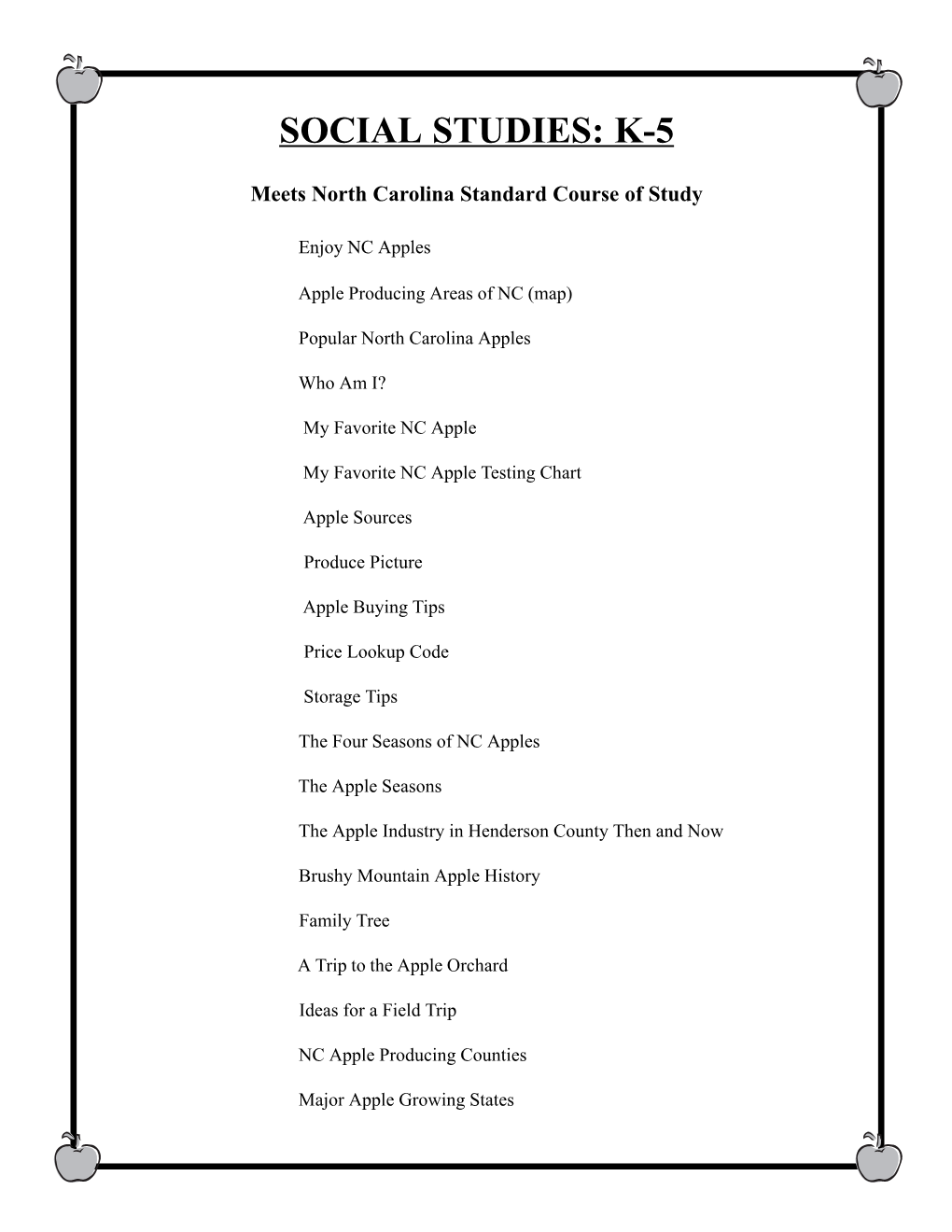 SOCIAL STUDIES: K-5

Meets North Carolina Standard Course of Study

Enjoy NC Apples

Apple Producing Areas of NC (map)

Popular North Carolina Apples

Who Am I?

My Favorite NC Apple

My Favorite NC Apple Testing Chart

Apple Sources

Produce Picture

Apple Buying Tips

Price Lookup Code

Storage Tips

The Four Seasons of NC Apples

The Apple Seasons

The Apple Industry in Henderson County Then and Now

Brushy Mountain Apple History

Family Tree

A Trip to the Apple Orchard

Ideas for a Field Trip

NC Apple Producing Counties

Major Apple Growing States